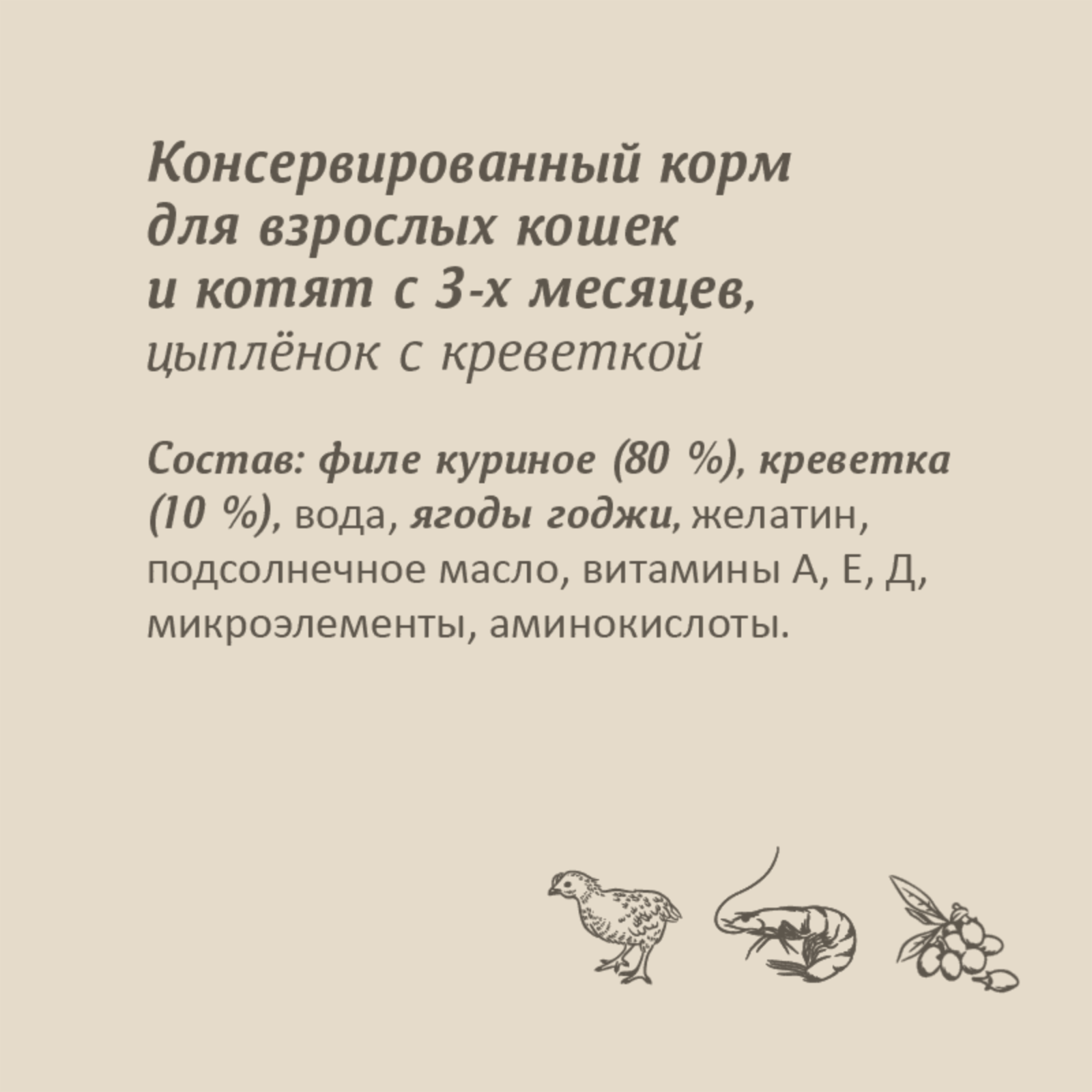 Консервированный корм для взрослых кошек и котят с 3-х месяцев, цыплёнок с креветкой

Состав: филе куриное (80 %), креветка (10 %), вода, ягоды годжи, желатин, подсолнечное масло, витамины А, Е, Д, микроэлементы, аминокислоты.